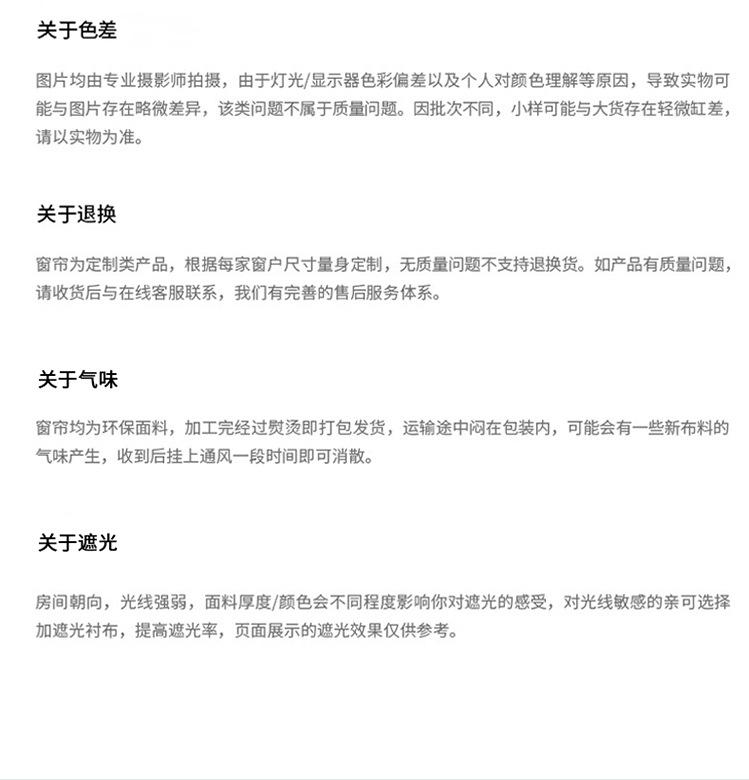 关于色差

图片均由专业摄影师拍摄，由于灯光/显示器色彩偏差以及个人对颜色理解等原因，导致实物可能与图片存在略微差异，该类问题不属于质量问题。因批次不同，小样可能与大货存在轻微缸差，请以实物为准。

关于退换

窗帘为定制类产品，根据每家窗户尺寸量身定制，无质量问题不支持退换货。如产品有质量问题，请收货后与在线客服联系，我们有完善的售后服务体系。

关于气味

窗帘均为环保面料，加工完经过熨烫即打包发货，运输途中闷在包装内，可能会有一些新布料的气味产生，收到后挂上通风一段时间即可消散。

关于遮光

房间朝向，光线强弱，面料厚度/颜色会不同程度影响你对遮光的感受，对光线敏感的亲可选择加遮光衬布，提高遮光率，页面展示的遮光效果仅供参考。